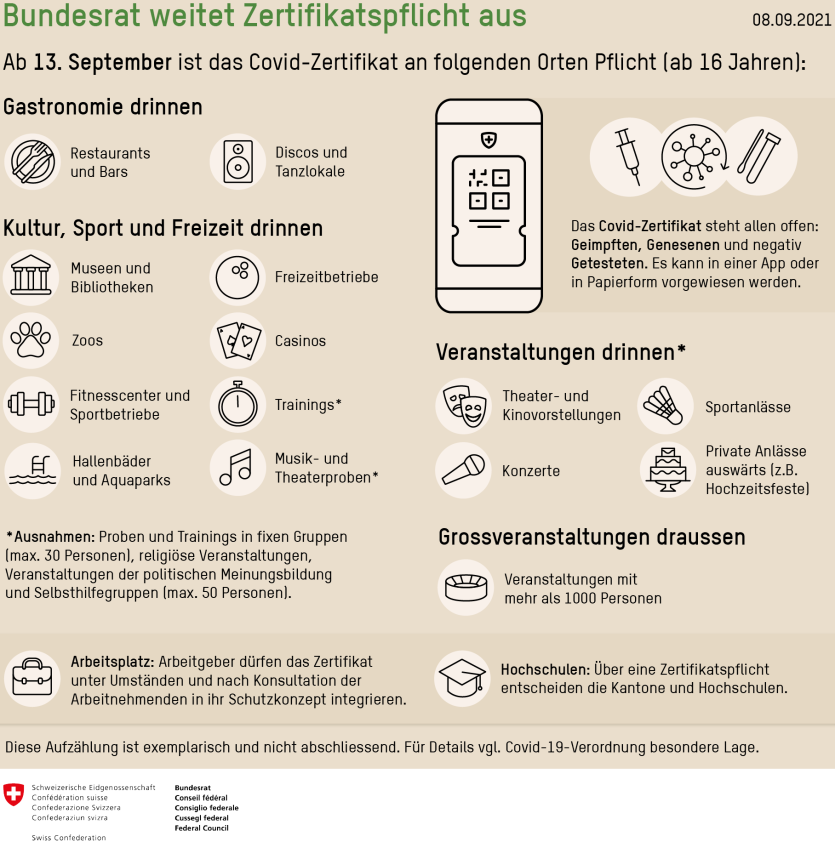 Bundesrat weitet Zertifikatspflicht aus

08.09.2021

Ab 13. September ist das Covid-Zertifikat an folgenden Orten Pflicht (ab 16 Jahren):

Gastronomie drinnen

Restaurants und Bars

Discos und Tanzlokale

Kultur, Sport und Freizeit drinnen

Museen und Bibliotheken

Freizeitbetriebe

Zoos

Casinos

Fitnesscenter und Sportbetriebe

Trainings*

Hallenbäder und Aquaparks

Musik- und Theaterproben*

*Ausnahmen: Proben und Trainings in fixen Gruppen (max. 30 Personen), religiöse Veranstaltungen, Veranstaltungen der politischen Meinungsbildung und Selbsthilfegruppen (max. 50 Personen).

Das Covid-Zertifikat steht allen offen: Geimpften, Genesenen und negativ Getesteten. Es kann in einer App oder in Papierform vorgewiesen werden.

Veranstaltungen drinnen*

Theater- und Kinovorstellungen

Sportanlässe

Konzerte

Private Anlässe auswärts (z.B. Hochzeitsfeste)

Grossveranstaltungen draussen

Veranstaltungen mit mehr als 1000 Personen

Arbeitsplatz: Arbeitgeber dürfen das Zertifikat unter Umständen und nach Konsultation der Arbeitnehmenden in ihr Schutzkonzept integrieren.

Hochschulen: Über eine Zertifikatspflicht entscheiden die Kantone und Hochschulen.

Diese Aufzählung ist exemplarisch und nicht abschliessend. Für Details vgl. Covid-19-Verordnung besondere Lage.

Schweizerische Eidgenossenschaft
Confédération suisse
Confederazione Svizzera
Confederaziun svizra

Swiss Confederation

Bundesrat
Conseil fédéral
Consiglio federale
Cussegl federal
Federal Council